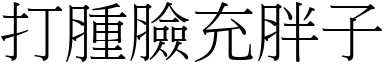 打腫臉充胖子